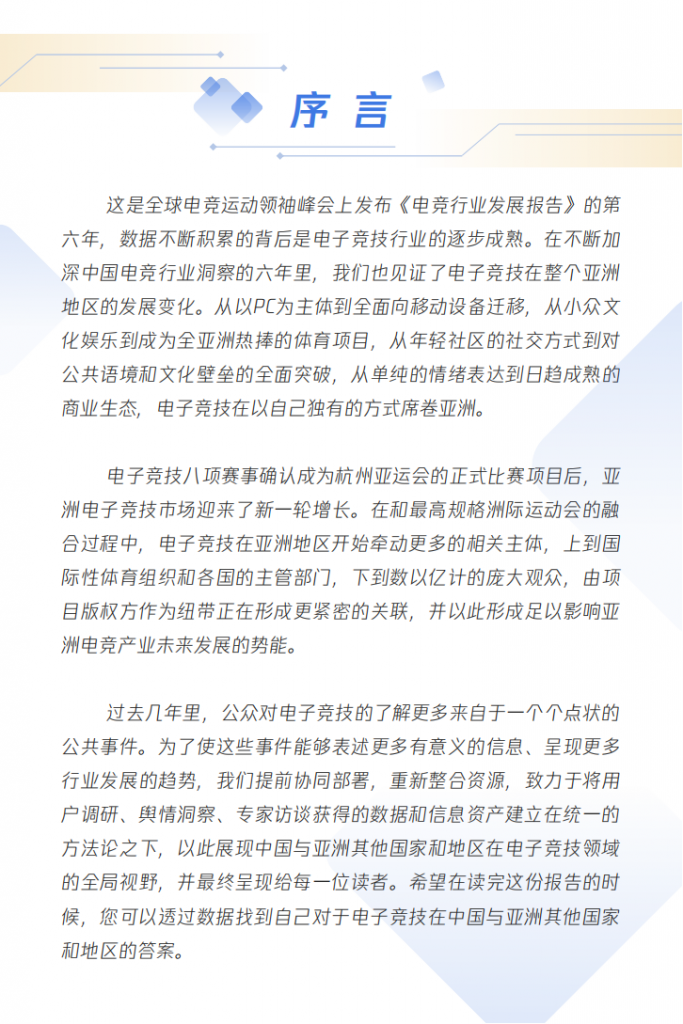 序言

这是全球电竞运动领袖峰会上发布《电竞行业发展报告》的第六年，数据不断积累的背后是电子竞技行业的逐步成熟。在不断加深中国电竞行业洞察的六年里，我们也见证了电子竞技在整个亚洲地区的发展变化。从以PC为主体到全面向移动设备迁移，从小众文化娱乐到成为全亚洲热捧的体育项目，从年轻社区的社交方式到对公共语境和文化壁垒的全面突破，从单纯的情绪表达到日趋成熟的商业生态，电子竞技在以自己独有的方式席卷亚洲。

电子竞技八项赛事确认成为杭州亚运会的正式比赛项目后，亚洲电子竞技市场迎来了新一轮增长。在和最高规格洲际运动会的融合过程中，电子竞技在亚洲地区开始牵动更多的相关主体，上到国际性体育组织和各国的主管部门，下到数以亿计的庞大观众，由项目版权方作为纽带正在形成更紧密的关联，并以此形成足以影响亚洲电竞产业未来发展的势能。

过去几年里，公众对电子竞技的了解更多来自于一个个点状的公共事件。为了使这些事件能够表述更多有意义的信息、呈现更多行业发展的趋势，我们提前协同部署，重新整合资源，致力于将用户调研、舆情洞察、专家访谈获得的数据和信息资产建立在统一的方法论之下，以此展现中国与亚洲其他国家和地区在电子竞技领域的全局视野，并最终呈现给每一位读者。希望在读完这份报告的时候，您可以透过数据找到自己对于电子竞技在中国与亚洲其他国家和地区的答案。